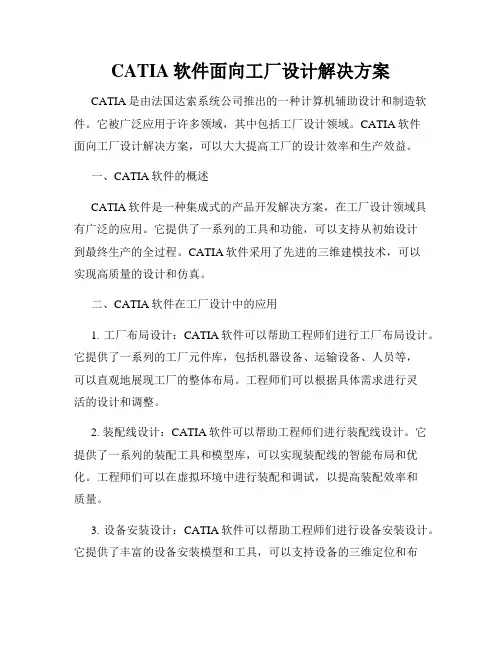 CATIA 软件面向工厂设计解决方案

CATIA 是由法国达索系统公司推出的一种计算机辅助设计和制造软件。它被广泛应用于许多领域，其中包括工厂设计领域。CATIA 软件面向工厂设计解决方案，可以大大提高工厂的设计效率和生产效益。

一、CATIA 软件的概述

CATIA 软件是一种集成式的产品开发解决方案，在工厂设计领域具有广泛的应用。它提供了一系列的工具和功能，可以支持从初始设计到最终生产的全过程。CATIA 软件采用了先进的三维建模技术，可以实现高质量的设计和仿真。

二、CATIA 软件在工厂设计中的应用

1. 工厂布局设计：CATIA 软件可以帮助工程师们进行工厂布局设计。它提供了一系列的工厂元件库，包括机器设备、运输设备、人员等，可以直观地展现工厂的整体布局。工程师们可以根据具体需求进行灵活的设计和调整。

2. 装配线设计：CATIA 软件可以帮助工程师们进行装配线设计。它提供了一系列的装配工具和模型库，可以实现装配线的智能布局和优化。工程师们可以在虚拟环境中进行装配和调试，以提高装配效率和质量。

3. 设备安装设计：CATIA 软件可以帮助工程师们进行设备安装设计。它提供了丰富的设备安装模型和工具，可以支持设备的三维定位和布